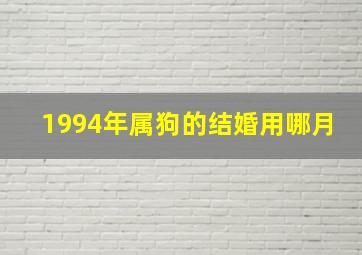 1994年属狗的结婚用哪月